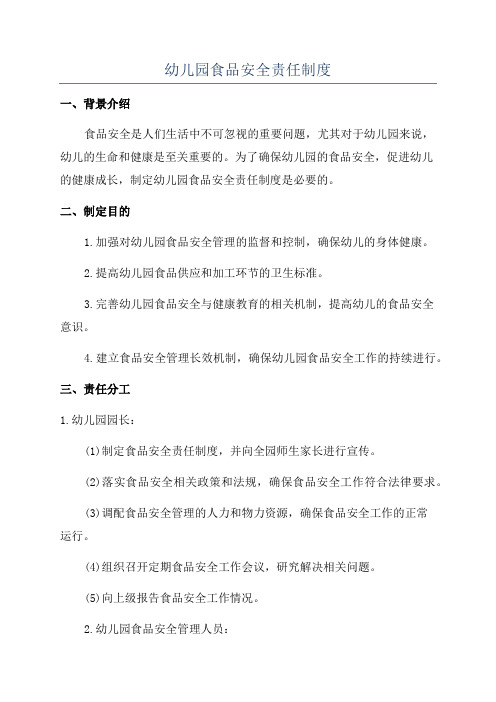 幼儿园食品安全责任制度

一、背景介绍

食品安全是人们生活中不可忽视的重要问题，尤其对于幼儿园来说，幼儿的生命和健康是至关重要的。为了确保幼儿园的食品安全，促进幼儿的健康成长，制定幼儿园食品安全责任制度是必要的。

二、制定目的

1.加强对幼儿园食品安全管理的监督和控制，确保幼儿的身体健康。

2.提高幼儿园食品供应和加工环节的卫生标准。

3.完善幼儿园食品安全与健康教育的相关机制，提高幼儿的食品安全意识。

4.建立食品安全管理长效机制，确保幼儿园食品安全工作的持续进行。

三、责任分工

1.幼儿园园长：

(1)制定食品安全责任制度，并向全园师生家长进行宣传。

(2)落实食品安全相关政策和法规，确保食品安全工作符合法律要求。

(3)调配食品安全管理的人力和物力资源，确保食品安全工作的正常运行。

(4)组织召开定期食品安全工作会议，研究解决相关问题。

(5)向上级报告食品安全工作情况。

2.幼儿园食品安全管理人员：